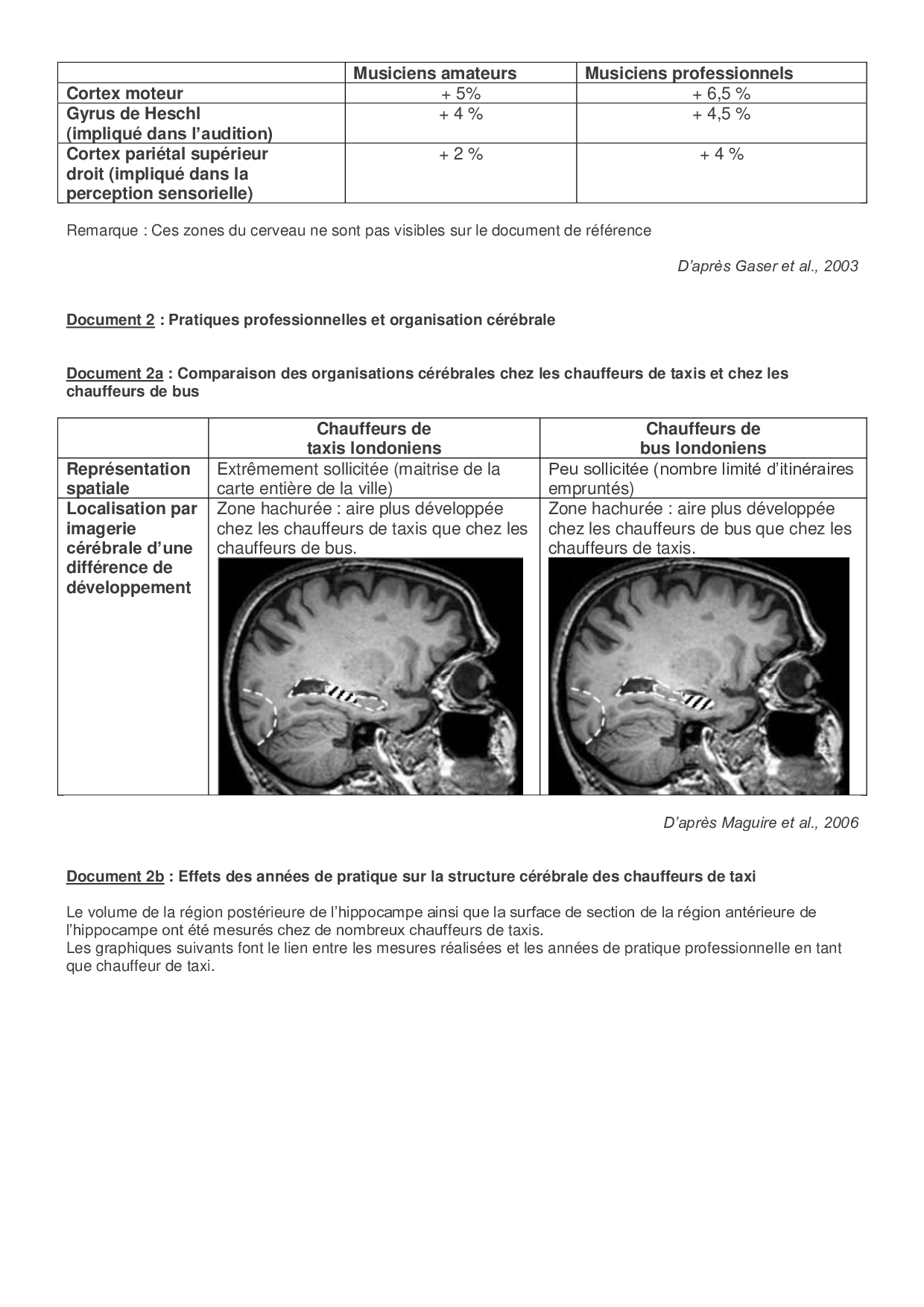 | | Musiciens amateurs | Musiciens professionnels |
|---|---|---|
| Cortex moteur | + 5% | + 6,5 % |
| Gyrus de Heschl (impliqué dans l'audition) | + 4 % | + 4,5 % |
| Cortex pariétal supérieur droit (impliqué dans la perception sensorielle) | + 2 % | + 4 % |

Remarque : Ces zones du cerveau ne sont pas visibles sur le document de référence

D'après Gaser et al., 2003

Document 2 : Pratiques professionnelles et organisation cérébrale

Document 2a : Comparaison des organisations cérébrales chez les chauffeurs de taxis et chez les chauffeurs de bus

| | Chauffeurs de taxis londoniens | Chauffeurs de bus londoniens |
|---|---|---|
| Représentation spatiale | Extrêmement sollicitée (maitrise de la carte entière de la ville) | Peu sollicitée (nombre limité d'itinéraires empruntés) |
| Localisation par imagerie cérébrale d'une différence de développement | Zone hachurée : aire plus développée chez les chauffeurs de taxis que chez les chauffeurs de bus. | Zone hachurée : aire plus développée chez les chauffeurs de bus que chez les chauffeurs de taxis. |

D'après Maguire et al., 2006

Document 2b : Effets des années de pratique sur la structure cérébrale des chauffeurs de taxi

Le volume de la région postérieure de l'hippocampe ainsi que la surface de section de la région antérieure de l'hippocampe ont été mesurés chez de nombreux chauffeurs de taxis.
Les graphiques suivants font le lien entre les mesures réalisées et les années de pratique professionnelle en tant que chauffeur de taxi.